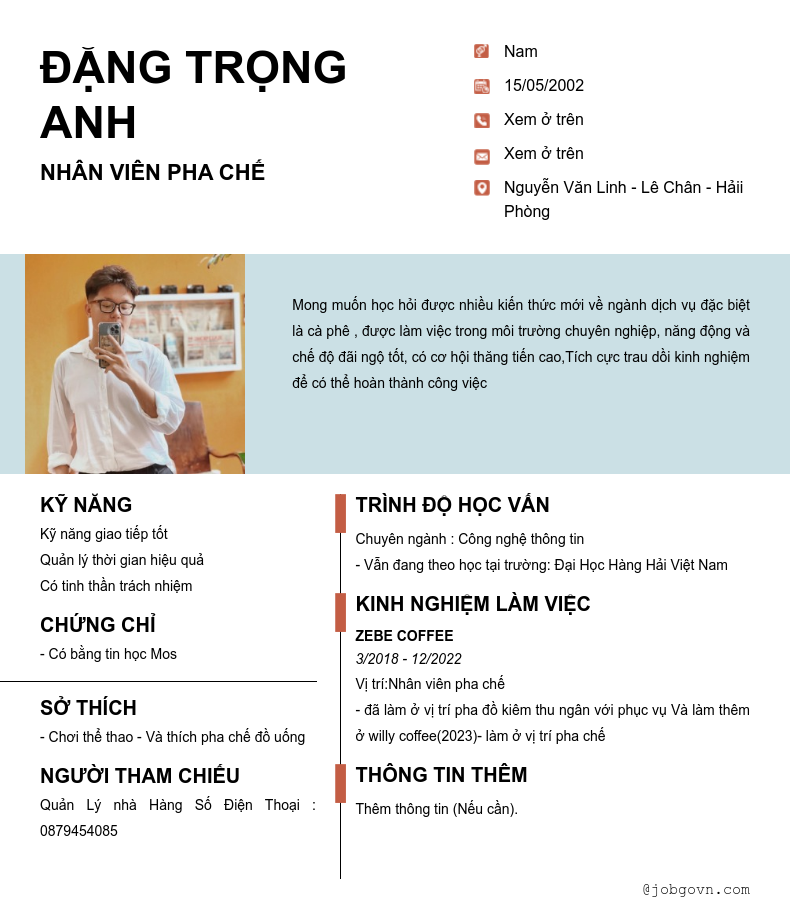 ĐẶNG TRỌNG ANH

NHÂN VIÊN PHA CHẾ

Nam

15/05/2002

Xem ở trên

Xem ở trên

Nguyễn Văn Linh - Lê Chân - Hải Phòng

Mong muốn học hỏi được nhiều kiến thức mới về ngành dịch vụ đặc biệt là cà phê , được làm việc trong môi trường chuyên nghiệp, năng động và chế độ đãi ngộ tốt, có cơ hội thăng tiến cao,Tích cực trau dồi kinh nghiệm để có thể hoàn thành công việc

KỸ NĂNG

Kỹ năng giao tiếp tốt

Quản lý thời gian hiệu quả

Có tinh thần trách nhiệm

CHỨNG CHỈ

- Có bằng tin học Mos

SỞ THÍCH

- Chơi thể thao - Và thích pha chế đồ uống

NGƯỜI THAM CHIẾU

Quản Lý nhà Hàng Số Điện Thoại : 0879454085

TRÌNH ĐỘ HỌC VẤN

Chuyên ngành : Công nghệ thông tin

- Vẫn đang theo học tại trường: Đại Học Hàng Hải Việt Nam

KINH NGHIỆM LÀM VIỆC

ZEBE COFFEE

3/2018 - 12/2022

Vị trí:Nhân viên pha chế

- đã làm ở vị trí pha đồ kiêm thu ngân với phục vụ Và làm thêm ở willy coffee(2023)- làm ở vị trí pha chế

THÔNG TIN THÊM

Thêm thông tin (Nếu cần).

@jobgovn.com